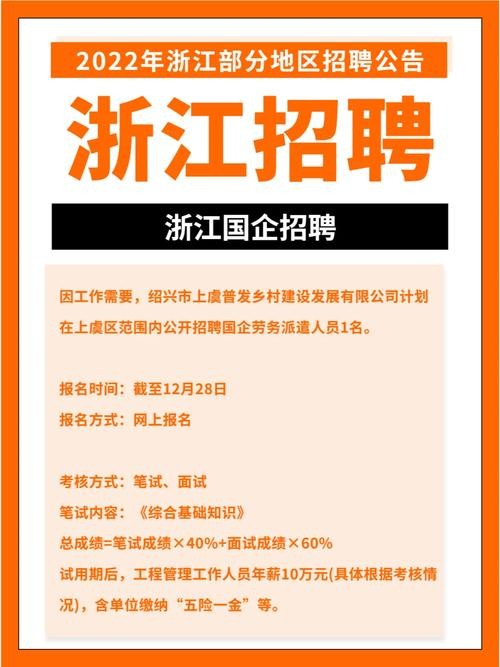 2022年浙江部分地区招聘公告

浙江招聘

浙江国企招聘

因工作需要，绍兴市上虞普发乡村建设发展有限公司计划在上虞区范围内公开招聘国企劳务派遣人员1名。

报名时间：截至12月28日
报名方式：网上报名

考核方式：笔试、面试
笔试内容：《综合基础知识》
总成绩=笔试成绩×40%+面试成绩×60%
试用期后，工程管理工作人员年薪10万元(具体根据考核情况)，含单位缴纳“五险一金”等。